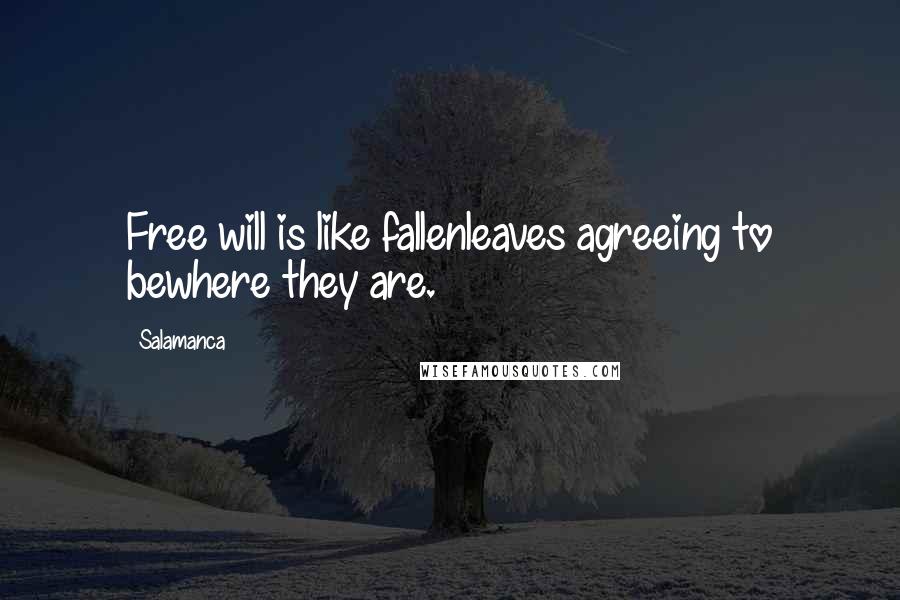 Free will is like fallenleaves agreeing to bewhere they are.

Salamanca

WISEFAMOUSQUOTES.COM